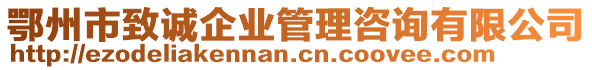 鄂州市致诚企业管理咨询有限公司
http://ezodeliakennan.cn.coovee.com